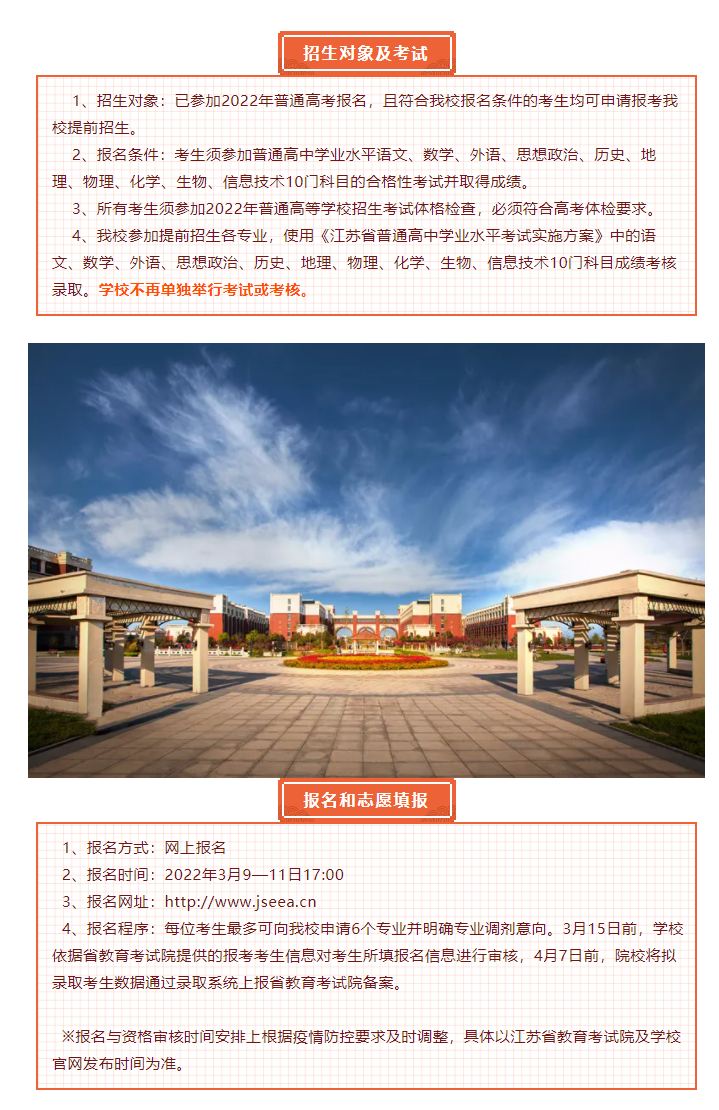 招生对象及考试

1、招生对象：已参加2022年普通高考报名，且符合我校报名条件的考生均可申请报考我校提前招生。

2、报名条件：考生须参加普通高中学业水平语文、数学、外语、思想政治、历史、地理、物理、化学、生物、信息技术10门科目的合格性考试并取得成绩。

3、所有考生须参加2022年普通高等学校招生考试体格检查，必须符合高考体检要求。

4、我校参加提前招生各专业，使用《江苏省普通高中学业水平考试实施方案》中的语文、数学、外语、思想政治、历史、地理、物理、化学、生物、信息技术10门科目成绩考核录取。学校不再单独举行考试或考核。

报名和志愿填报

1、报名方式：网上报名

2、报名时间：2022年3月9—11日17:00

3、报名网址：http://www.jseea.cn

4、报名程序：每位考生最多可向我校申请6个专业并明确专业调剂意向。3月15日前，学校依据省教育考试院提供的报考考生信息对考生所填报名信息进行审核，4月7日前，院校将拟录取考生数据通过录取系统上报省教育考试院备案。

※报名与资格审核时间安排上根据疫情防控要求及时调整，具体以江苏省教育考试院及学校官网发布时间为准。